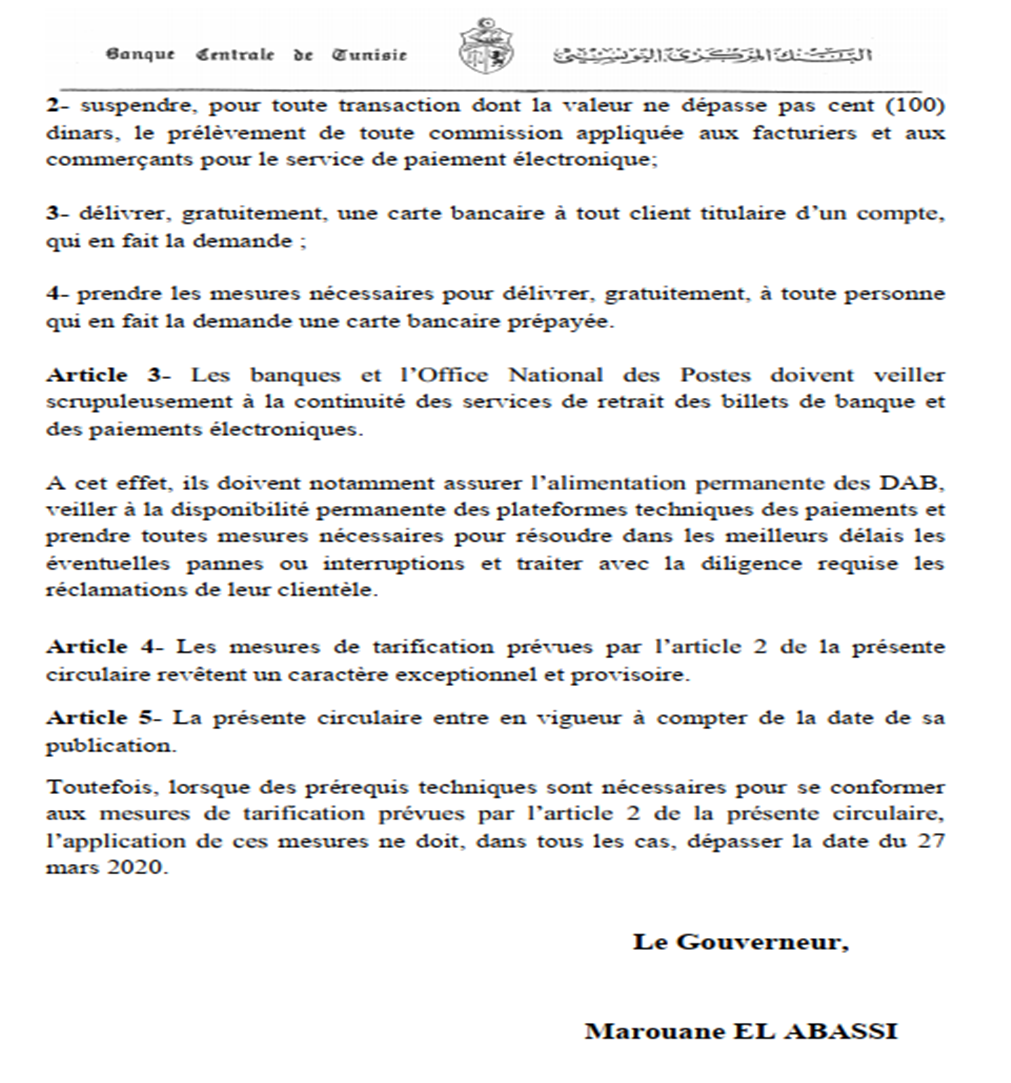 Banque Centrale de Tunisie البنك المركزي التونسي

2- suspendre, pour toute transaction dont la valeur ne dépasse pas cent (100) dinars, le prélèvement de toute commission appliquée aux facturiers et aux commerçants pour le service de paiement électronique;

3- délivrer, gratuitement, une carte bancaire à tout client titulaire d'un compte, qui en fait la demande ;

4- prendre les mesures nécessaires pour délivrer, gratuitement, à toute personne qui en fait la demande une carte bancaire prépayée.

Article 3- Les banques et l'Office National des Postes doivent veiller scrupuleusement à la continuité des services de retrait des billets de banque et des paiements électroniques.

A cet effet, ils doivent notamment assurer l'alimentation permanente des DAB, veiller à la disponibilité permanente des plateformes techniques des paiements et prendre toutes mesures nécessaires pour résoudre dans les meilleurs délais les éventuelles pannes ou interruptions et traiter avec la diligence requise les réclamations de leur clientèle.

Article 4- Les mesures de tarification prévues par l'article 2 de la présente circulaire revêtent un caractère exceptionnel et provisoire.

Article 5- La présente circulaire entre en vigueur à compter de la date de sa publication.

Toutefois, lorsque des prérequis techniques sont nécessaires pour se conformer aux mesures de tarification prévues par l'article 2 de la présente circulaire, l'application de ces mesures ne doit, dans tous les cas, dépasser la date du 27 mars 2020.

Le Gouverneur,

Marouane EL ABASSI